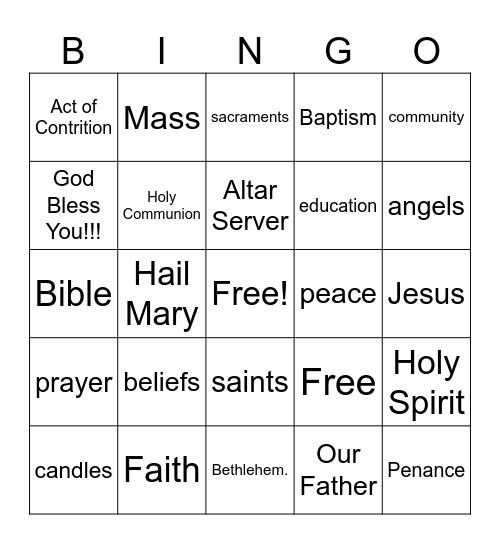 | B | I | N | G | O |
|---|---|---|---|---|
| Act of Contrition | Mass | sacraments | Baptism | community |
| God Bless You!!! | Holy Communion | Altar Server | education | angels |
| Bible | Hail Mary | Free! | peace | Jesus |
| prayer | beliefs | saints | Free | Holy Spirit |
| candles | Faith | Bethlehem. | Our Father | Penance |